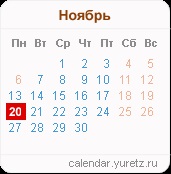 Ноябрь

| Пн | Вт | Ср | Чт | Пт | Сб | Вс |
|---|---|---|---|---|---|---|
| | | 1 | 2 | 3 | 4 | 5 |
| 6 | 7 | 8 | 9 | 10 | 11 | 12 |
| 13 | 14 | 15 | 16 | 17 | 18 | 19 |
| 20 | 21 | 22 | 23 | 24 | 25 | 26 |
| 27 | 28 | 29 | 30 | | | |

calendar.yuretz.ru